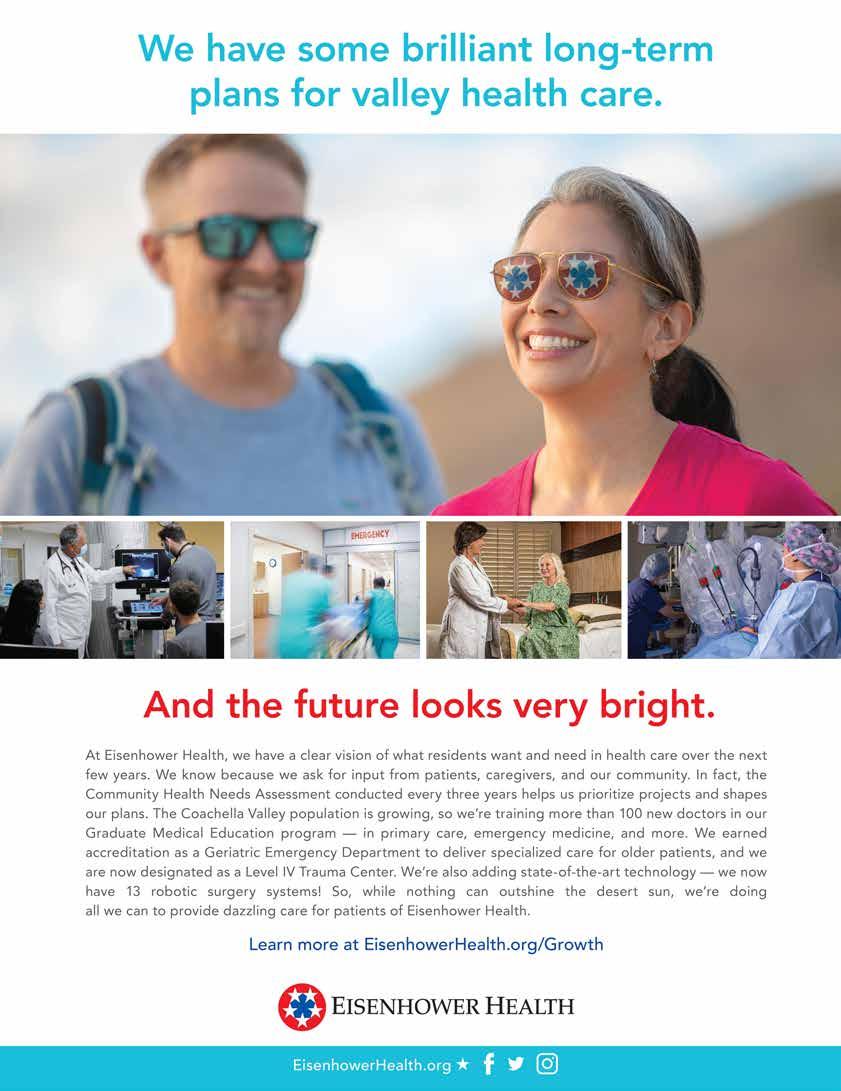 We have some brilliant long-term plans for valley health care.

EMERGENCY

And the future looks very bright.

At Eisenhower Health, we have a clear vision of what residents want and need in health care over the next few years. We know because we ask for input from patients, caregivers, and our community. In fact, the Community Health Needs Assessment conducted every three years helps us prioritize projects and shapes our plans. The Coachella Valley population is growing, so we're training more than 100 new doctors in our Graduate Medical Education program — in primary care, emergency medicine, and more. We earned accreditation as a Geriatric Emergency Department to deliver specialized care for older patients, and we are now designated as a Level IV Trauma Center. We're also adding state-of-the-art technology — we now have 13 robotic surgery systems! So, while nothing can outshine the desert sun, we're doing all we can to provide dazzling care for patients of Eisenhower Health.

Learn more at EisenhowerHealth.org/Growth

EISENHOWER HEALTH

EisenhowerHealth.org ★